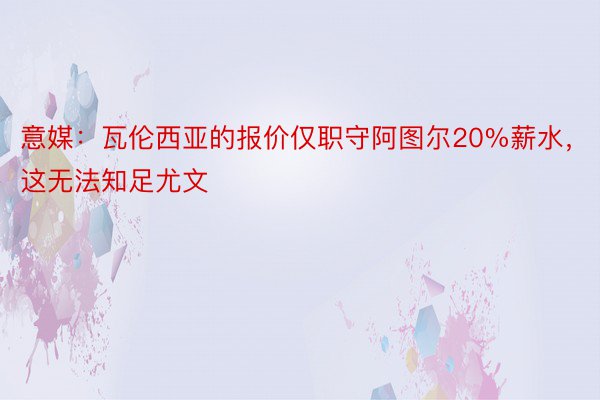 意媒：瓦伦西亚的报价仅职守阿图尔20%薪水，这无法知足尤文